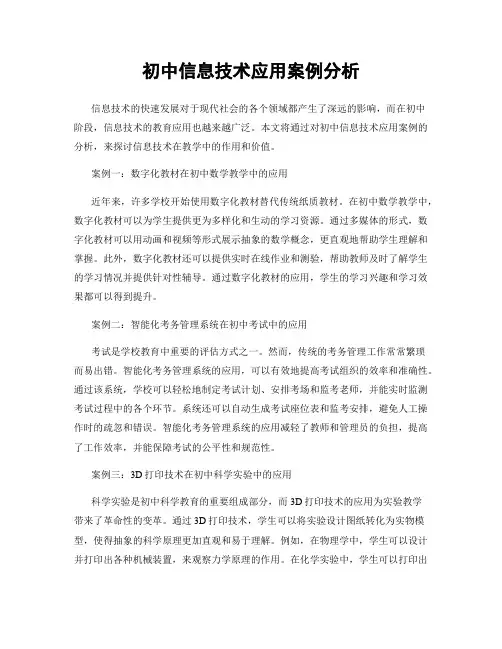 初中信息技术应用案例分析

信息技术的快速发展对于现代社会的各个领域都产生了深远的影响，而在初中阶段，信息技术的教育应用也越来越广泛。本文将通过对初中信息技术应用案例的分析，来探讨信息技术在教学中的作用和价值。

案例一：数字化教材在初中数学教学中的应用

近年来，许多学校开始使用数字化教材替代传统纸质教材。在初中数学教学中，数字化教材可以为学生提供更为多样化和生动的学习资源。通过多媒体的形式，数字化教材可以用动画和视频等形式展示抽象的数学概念，更直观地帮助学生理解和掌握。此外，数字化教材还可以提供实时在线作业和测验，帮助教师及时了解学生的学习情况并提供针对性辅导。通过数字化教材的应用，学生的学习兴趣和学习效果都可以得到提升。

案例二：智能化考务管理系统在初中考试中的应用

考试是学校教育中重要的评估方式之一。然而，传统的考务管理工作常常繁琐而易出错。智能化考务管理系统的应用，可以有效地提高考试组织的效率和准确性。通过该系统，学校可以轻松地制定考试计划、安排考场和监考老师，并能实时监测考试过程中的各个环节。系统还可以自动生成考试座位表和监考安排，避免人工操作时的疏忽和错误。智能化考务管理系统的应用减轻了教师和管理员的负担，提高了工作效率，并能保障考试的公平性和规范性。

案例三：3D打印技术在初中科学实验中的应用

科学实验是初中科学教育的重要组成部分，而3D打印技术的应用为实验教学带来了革命性的变革。通过3D打印技术，学生可以将实验设计图纸转化为实物模型，使得抽象的科学原理更加直观和易于理解。例如，在物理学中，学生可以设计并打印出各种机械装置，来观察力学原理的作用。在化学实验中，学生可以打印出